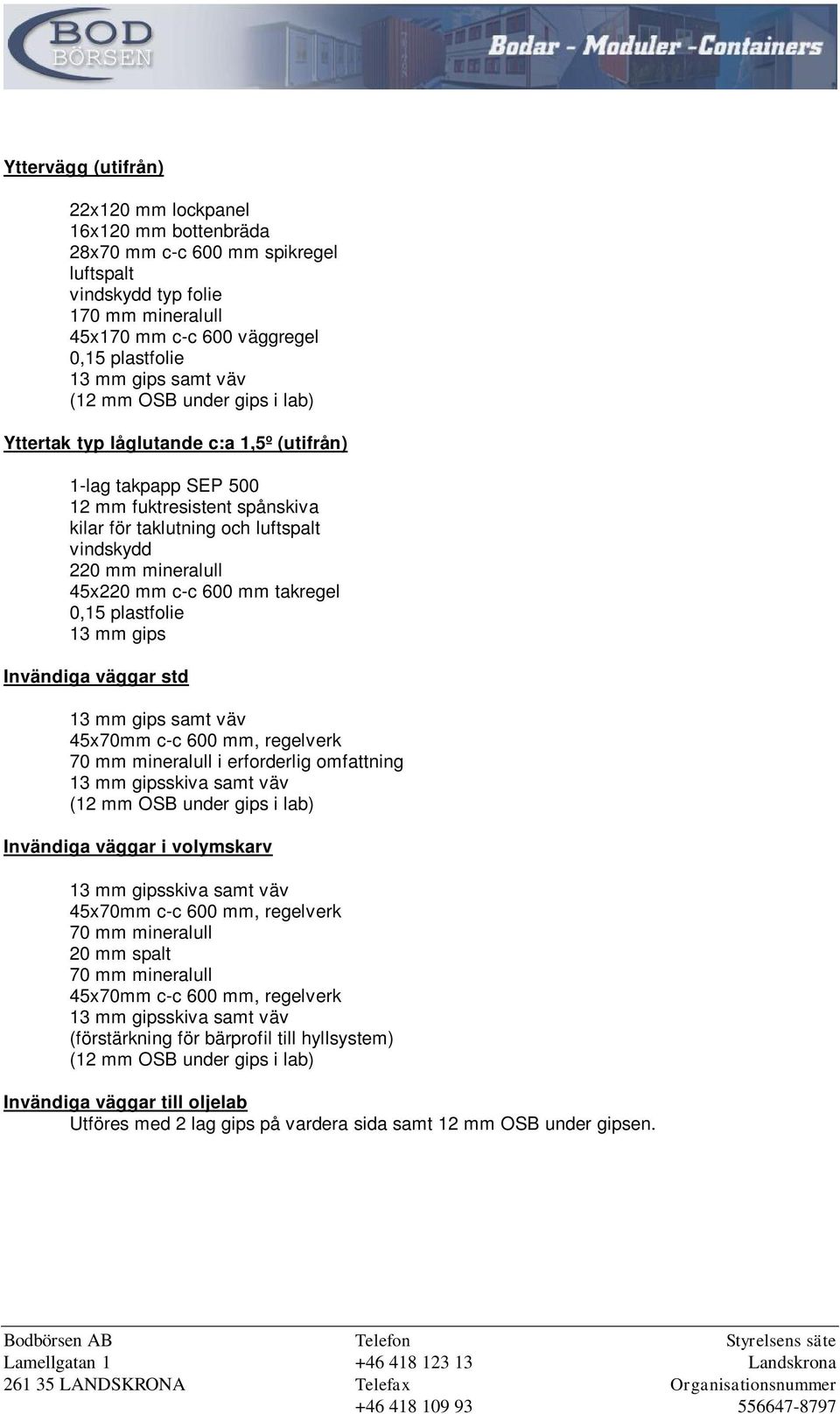 BOD BÖRSEN

Bodar - Moduler - Containers

Yttervägg (utifrån)

22x120 mm lockpanel
16x120 mm bottenbräda
28x70 mm c-c 600 mm spikregel
luftspalt
vindskydd typ folie
170 mm mineralull
45x170 mm c-c 600 väggregel
0,15 plastfolie
13 mm gips samt väv
(12 mm OSB under gips i lab)

Yttertak typ låglutande c:a 1,5º (utifrån)

1-lag takpapp SEP 500
12 mm fuktresistent spånskiva
kilar för taklutning och luftspalt
vindskydd
220 mm mineralull
45x220 mm c-c 600 mm takregel
0,15 plastfolie
13 mm gips

Invändiga väggar std

13 mm gips samt väv
45x70mm c-c 600 mm, regelverk
70 mm mineralull i erforderlig omfattning
13 mm gipsskiva samt väv
(12 mm OSB under gips i lab)

Invändiga väggar i volymskarv

13 mm gipsskiva samt väv
45x70mm c-c 600 mm, regelverk
70 mm mineralull
20 mm spalt
70 mm mineralull
45x70mm c-c 600 mm, regelverk
13 mm gipsskiva samt väv
(förstärkning för bärprofil till hyllsystem)
(12 mm OSB under gips i lab)

Invändiga väggar till oljelab
Utföres med 2 lag gips på vardera sida samt 12 mm OSB under gipsen.

Bodbörsen AB
Lamellgatan 1
261 35 LANDSKRONA

Telefon
+46 418 123 13
Telefax
+46 418 109 93

Styrelsens säte
Landskrona
Organisationsnummer
556647-8797